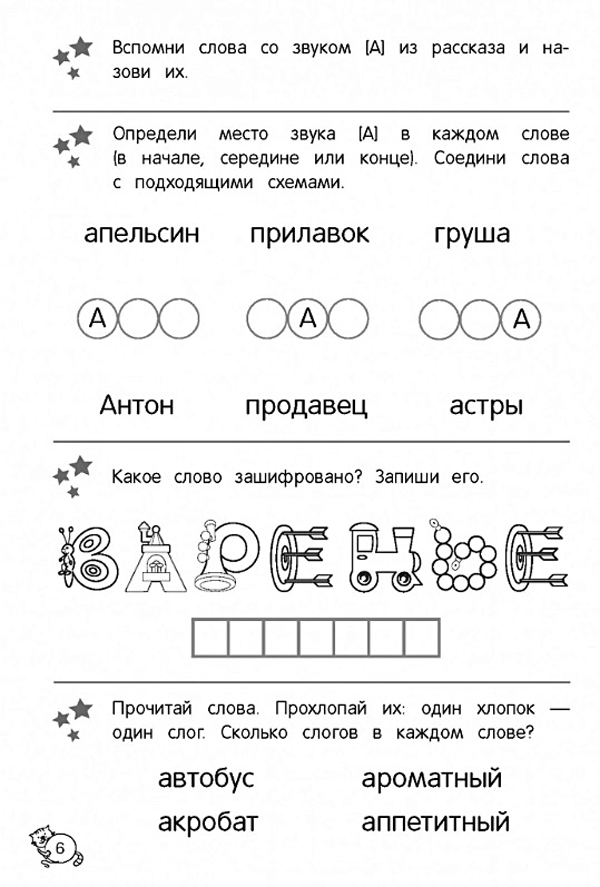 Вспомни слова со звуком [А] из рассказа и назови их.

Определи место звука [А] в каждом слове (в начале, середине или конце). Соедини слова с подходящими схемами.

апельсин прилавок груша

А А А

Антон продавец астры

Какое слово зашифровано? Запиши его.

ВАРЕНЬЕ

Прочитай слова. Прохлопай их: один хлопок — один слог. Сколько слогов в каждом слове?

автобус ароматный

акробат аппетитный

6